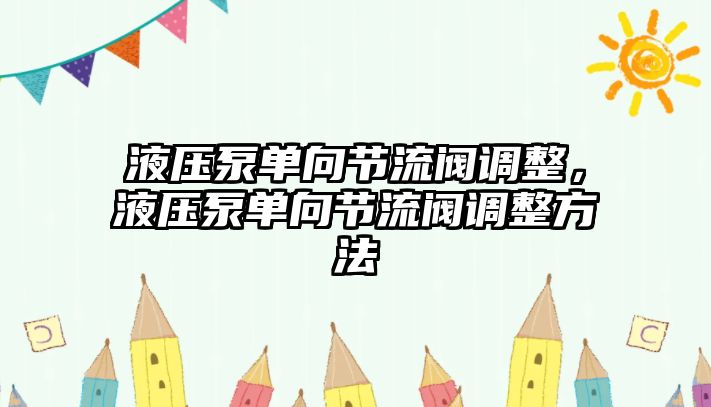 液压泵单向节流阀调整，液压泵单向节流阀调整方法